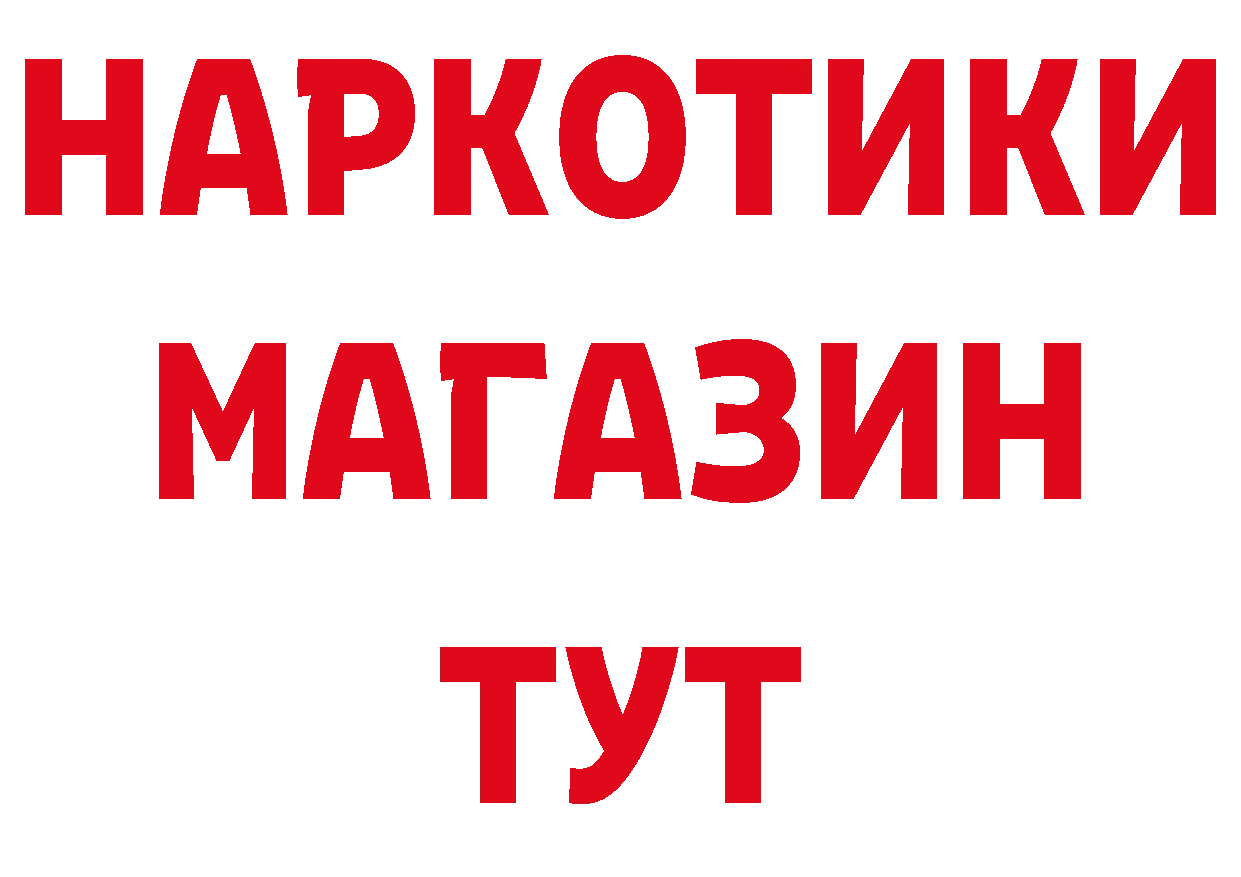 НАРКОТИКИ
МАГАЗИН
ТУТ